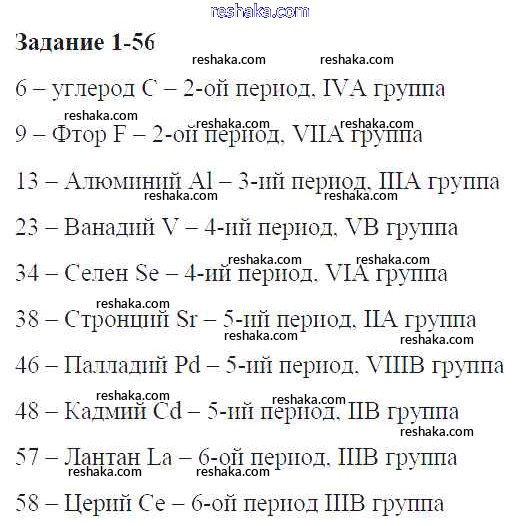 reshaka.com

**Задание 1-56**

reshaka.com reshaka.com

6 – углерод C – 2-ой период, IVA группа

reshaka.com reshaka.com reshaka.com

9 – Фтор F – 2-ой период, VIIA группа

13 – Алюминий Al – 3-ий период, IIIA группа

reshaka.com reshaka.com

23 – Ванадий V – 4-ий период, VB группа

reshaka.com reshaka.com

34 – Селен Se – 4-ий период, VIA группа

reshaka.com

38 – Стронций Sr – 5-ий период, IIA группа

reshaka.com reshaka.com

46 – Палладий Pd – 5-ий период, VIIIB группа

reshaka.com reshaka.com

48 – Кадмий Cd – 5-ий период, IIB группа

reshaka.com

57 – Лантан La – 6-ой период, IIIB группа

reshaka.com reshaka.com

58 – Церий Ce – 6-ой период IIIB группа